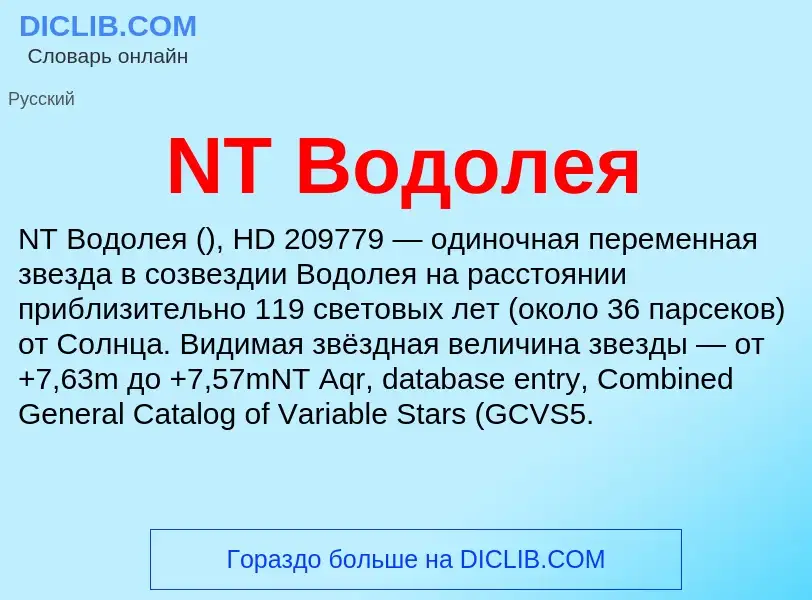 DICLIB.COM
Словарь онлайн

Русский

NT Водолея

NT Водолея (), HD 209779 — одиночная переменная звезда в созвездии Водолея на расстоянии приблизительно 119 световых лет (около 36 парсеков) от Солнца. Видимая звёздная величина звезды — от +7,63m до +7,57mNT Aqr, database entry, Combined General Catalog of Variable Stars (GCVS5.

Гораздо больше на DICLIB.COM